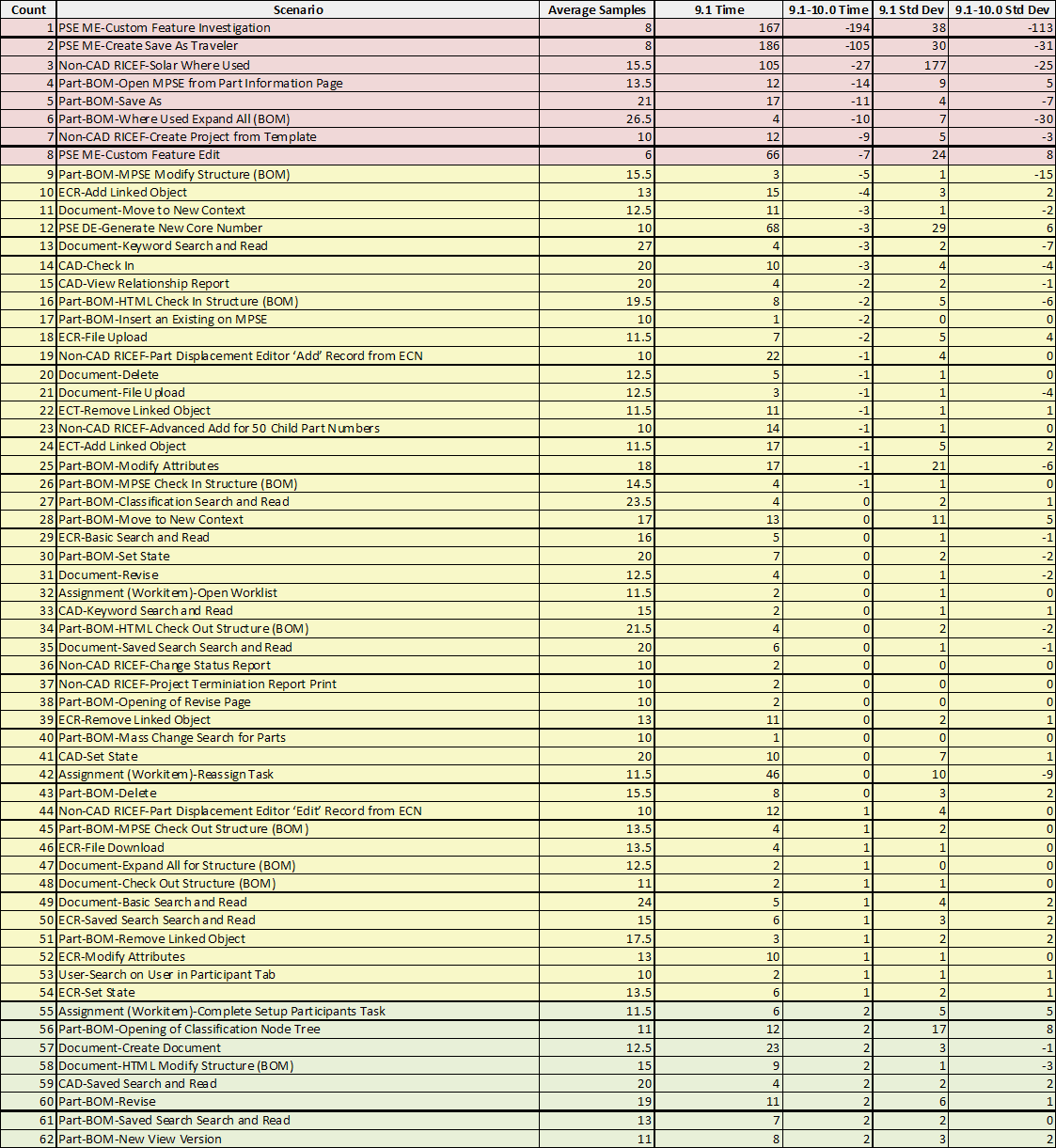 | Count | Scenario | Average Samples | 9.1 Time | 9.1-10.0 Time | 9.1 Std Dev | 9.1-10.0 Std Dev |
|---|---|---|---|---|---|---|
| 1 | PSE ME-Custom Feature Investigation | 8 | 167 | -194 | 38 | -113 |
| 2 | PSE ME-Create Save As Traveler | 8 | 186 | -105 | 30 | -31 |
| 3 | Non-CAD RICEF-Solar Where Used | 15.5 | 105 | -27 | 177 | -25 |
| 4 | Part-BOM-Open MPSE from Part Information Page | 13.5 | 12 | -14 | 9 | 5 |
| 5 | Part-BOM-Save As | 21 | 17 | -11 | 4 | -7 |
| 6 | Part-BOM-Where Used Expand All (BOM) | 26.5 | 4 | -10 | 7 | -30 |
| 7 | Non-CAD RICEF-Create Project from Template | 10 | 12 | -9 | 5 | -3 |
| 8 | PSE ME-Custom Feature Edit | 6 | 66 | -7 | 24 | 8 |
| 9 | Part-BOM-MPSE Modify Structure (BOM) | 15.5 | 3 | -5 | 1 | -15 |
| 10 | ECR-Add Linked Object | 13 | 15 | -4 | 3 | 2 |
| 11 | Document-Move to New Context | 12.5 | 11 | -3 | 1 | -2 |
| 12 | PSE DE-Generate New Core Number | 10 | 68 | -3 | 29 | 6 |
| 13 | Document-Keyword Search and Read | 27 | 4 | -3 | 2 | -7 |
| 14 | CAD-Check In | 20 | 10 | -3 | 4 | -4 |
| 15 | CAD-View Relationship Report | 20 | 4 | -2 | 2 | -1 |
| 16 | Part-BOM-HTML Check In Structure (BOM) | 19.5 | 8 | -2 | 5 | -6 |
| 17 | Part-BOM-Insert an Existing on MPSE | 10 | 1 | -2 | 0 | 0 |
| 18 | ECR-File Upload | 11.5 | 7 | -2 | 5 | 4 |
| 19 | Non-CAD RICEF-Part Displacement Editor ‘Add’ Record from ECN | 10 | 22 | -1 | 4 | 0 |
| 20 | Document-Delete | 12.5 | 5 | -1 | 1 | 0 |
| 21 | Document-File Upload | 12.5 | 3 | -1 | 1 | -4 |
| 22 | ECT-Remove Linked Object | 11.5 | 11 | -1 | 1 | 1 |
| 23 | Non-CAD RICEF-Advanced Add for 50 Child Part Numbers | 10 | 14 | -1 | 1 | 0 |
| 24 | ECT-Add Linked Object | 11.5 | 17 | -1 | 5 | 2 |
| 25 | Part-BOM-Modify Attributes | 18 | 17 | -1 | 21 | -6 |
| 26 | Part-BOM-MPSE Check In Structure (BOM) | 14.5 | 4 | -1 | 1 | 0 |
| 27 | Part-BOM-Classification Search and Read | 23.5 | 4 | 0 | 2 | 1 |
| 28 | Part-BOM-Move to New Context | 17 | 13 | 0 | 11 | 5 |
| 29 | ECR-Basic Search and Read | 16 | 5 | 0 | 1 | -1 |
| 30 | Part-BOM-Set State | 20 | 7 | 0 | 2 | -2 |
| 31 | Document-Revise | 12.5 | 4 | 0 | 1 | -2 |
| 32 | Assignment (Workitem)-Open Worklist | 11.5 | 2 | 0 | 1 | 0 |
| 33 | CAD-Keyword Search and Read | 15 | 2 | 0 | 1 | 1 |
| 34 | Part-BOM-HTML Check Out Structure (BOM) | 21.5 | 4 | 0 | 2 | -2 |
| 35 | Document-Saved Search Search and Read | 20 | 6 | 0 | 1 | -1 |
| 36 | Non-CAD RICEF-Change Status Report | 10 | 2 | 0 | 0 | 0 |
| 37 | Non-CAD RICEF-Project Terminiation Report Print | 10 | 2 | 0 | 0 | 0 |
| 38 | Part-BOM-Opening of Revise Page | 10 | 2 | 0 | 0 | 0 |
| 39 | ECR-Remove Linked Object | 13 | 11 | 0 | 2 | 1 |
| 40 | Part-BOM-Mass Change Search for Parts | 10 | 1 | 0 | 0 | 0 |
| 41 | CAD-Set State | 20 | 10 | 0 | 7 | 1 |
| 42 | Assignment (Workitem)-Reassign Task | 11.5 | 46 | 0 | 10 | -9 |
| 43 | Part-BOM-Delete | 15.5 | 8 | 0 | 3 | 2 |
| 44 | Non-CAD RICEF-Part Displacement Editor ‘Edit’ Record from ECN | 10 | 12 | 1 | 4 | 0 |
| 45 | Part-BOM-MPSE Check Out Structure (BOM) | 13.5 | 4 | 1 | 2 | 0 |
| 46 | ECR-File Download | 13.5 | 4 | 1 | 1 | 0 |
| 47 | Document-Expand All for Structure (BOM) | 12.5 | 2 | 1 | 0 | 0 |
| 48 | Document-Check Out Structure (BOM) | 11 | 2 | 1 | 1 | 0 |
| 49 | Document-Basic Search and Read | 24 | 5 | 1 | 4 | 2 |
| 50 | ECR-Saved Search Search and Read | 15 | 6 | 1 | 3 | 2 |
| 51 | Part-BOM-Remove Linked Object | 17.5 | 3 | 1 | 2 | 2 |
| 52 | ECR-Modify Attributes | 13 | 10 | 1 | 1 | 0 |
| 53 | User-Search on User in Participant Tab | 10 | 2 | 1 | 1 | 1 |
| 54 | ECR-Set State | 13.5 | 6 | 1 | 2 | 1 |
| 55 | Assignment (Workitem)-Complete Setup Participants Task | 11.5 | 6 | 2 | 5 | 5 |
| 56 | Part-BOM-Opening of Classification Node Tree | 11 | 12 | 2 | 17 | 8 |
| 57 | Document-Create Document | 12.5 | 23 | 2 | 3 | -1 |
| 58 | Document-HTML Modify Structure (BOM) | 15 | 9 | 2 | 1 | -3 |
| 59 | CAD-Saved Search and Read | 20 | 4 | 2 | 2 | 2 |
| 60 | Part-BOM-Revise | 19 | 11 | 2 | 6 | 1 |
| 61 | Part-BOM-Saved Search Search and Read | 13 | 7 | 2 | 2 | 0 |
| 62 | Part-BOM-New View Version | 11 | 8 | 2 | 3 | 2 |